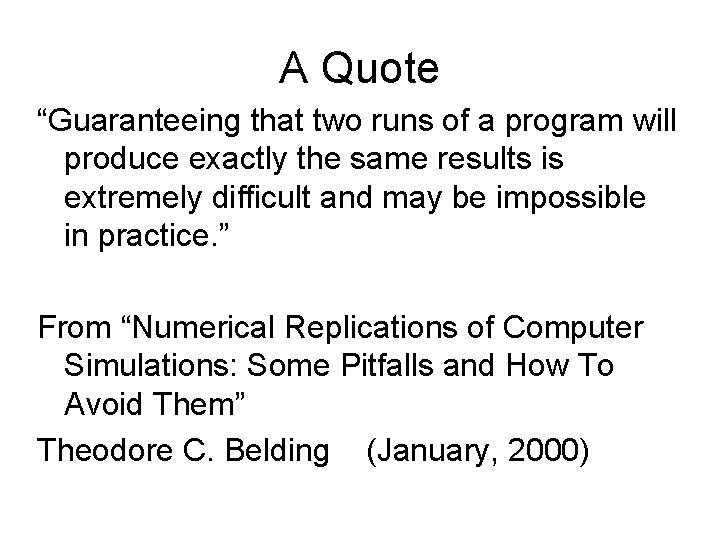 A Quote

“Guaranteeing that two runs of a program will produce exactly the same results is extremely difficult and may be impossible in practice.”

From “Numerical Replications of Computer Simulations: Some Pitfalls and How To Avoid Them”

Theodore C. Belding (January, 2000)